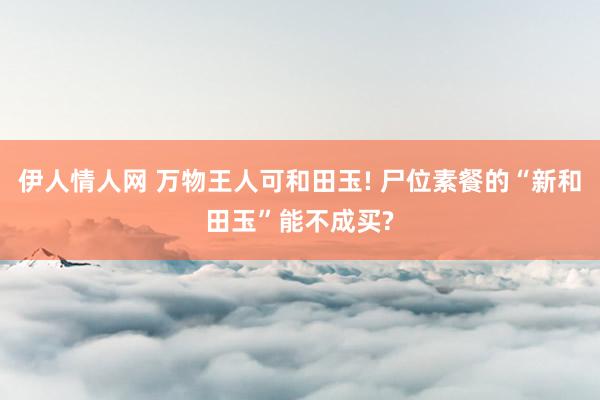 伊人情人网 万物王人可和田玉! 尸位素餐的“新和田玉”能不成买?